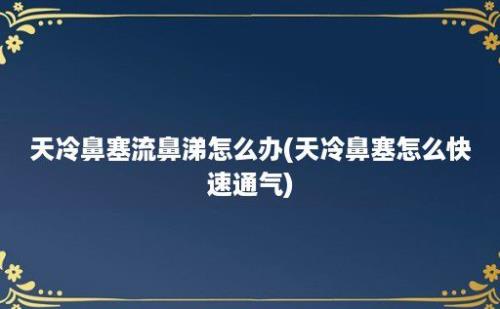 天冷鼻塞流鼻涕怎么办(天冷鼻塞怎么快速通气)